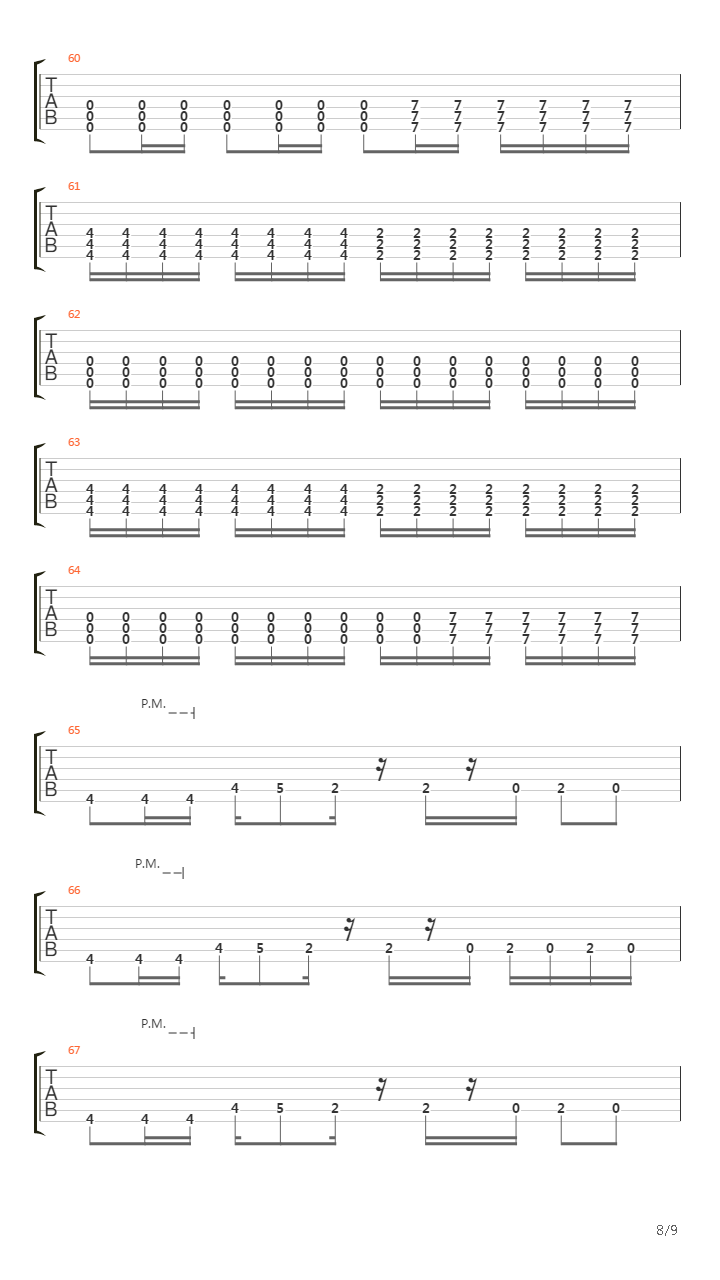 60
T
A
B
0 0 0 0 0 0 0 7 7 7 7 7 7
0 0 0 0 0 0 0 7 7 7 7 7 7
0 0 0 0 0 0 0 7 7 7 7 7 7

61
T
A
B
4 4 4 4 4 4 4 4 2 2 2 2 2 2 2 2
4 4 4 4 4 4 4 4 2 2 2 2 2 2 2 2
4 4 4 4 4 4 4 4 2 2 2 2 2 2 2 2

62
T
A
B
0 0 0 0 0 0 0 0 0 0 0 0 0 0 0 0
0 0 0 0 0 0 0 0 0 0 0 0 0 0 0 0
0 0 0 0 0 0 0 0 0 0 0 0 0 0 0 0

63
T
A
B
4 4 4 4 4 4 4 4 2 2 2 2 2 2 2 2
4 4 4 4 4 4 4 4 2 2 2 2 2 2 2 2
4 4 4 4 4 4 4 4 2 2 2 2 2 2 2 2

64
T
A
B
0 0 0 0 0 0 0 0 0 0 7 7 7 7 7 7
0 0 0 0 0 0 0 0 0 0 7 7 7 7 7 7
0 0 0 0 0 0 0 0 0 0 7 7 7 7 7 7

P.M.
65
T
A
B
4 4 4 4 5 2 2 0 2 0

P.M.
66
T
A
B
4 4 4 4 5 2 2 0 2 0 2 0

P.M.
67
T
A
B
4 4 4 4 5 2 2 0 2 0

8/9